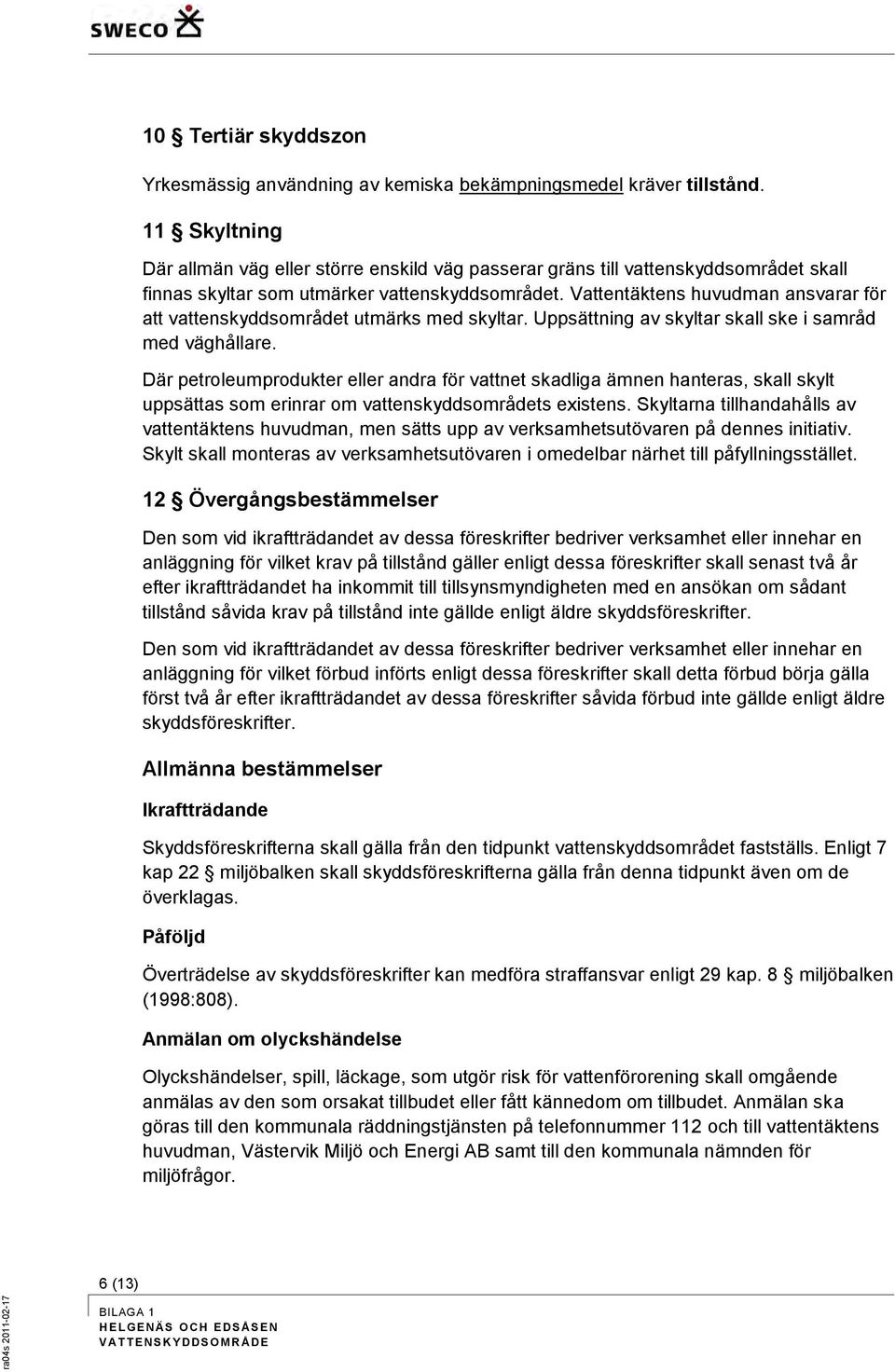 SWECO

10 § Tertiär skyddszon

Yrkesmässig användning av kemiska bekämpningsmedel kräver tillstånd.

11 § Skyltning

Där allmän väg eller större enskild väg passerar gräns till vattenskyddsområdet skall finnas skyltar som utmärker vattenskyddsområdet. Vattentäktens huvudman ansvarar för att vattenskyddsområdet utmärks med skyltar. Uppsättning av skyltar skall ske i samråd med väghållare.

Där petroleumprodukter eller andra för vattnet skadliga ämnen hanteras, skall skylt uppsättas som erinrar om vattenskyddsområdets existens. Skyltarna tillhandahålls av vattentäktens huvudman, men sätts upp av verksamhetsutövaren på dennes initiativ. Skylt skall monteras av verksamhetsutövaren i omedelbar närhet till påfyllningsstället.

12 § Övergångsbestämmelser

Den som vid ikraftträdandet av dessa föreskrifter bedriver verksamhet eller innehar en anläggning för vilket krav på tillstånd gäller enligt dessa föreskrifter skall senast två år efter ikraftträdandet ha inkommit till tillsynsmyndigheten med en ansökan om sådant tillstånd såvida krav på tillstånd inte gällde enligt äldre skyddsföreskrifter.

Den som vid ikraftträdandet av dessa föreskrifter bedriver verksamhet eller innehar en anläggning för vilket förbud införts enligt dessa föreskrifter skall detta förbud börja gälla först två år efter ikraftträdandet av dessa föreskrifter såvida förbud inte gällde enligt äldre skyddsföreskrifter.

Allmänna bestämmelser

Ikraftträdande

Skyddsföreskrifterna skall gälla från den tidpunkt vattenskyddsområdet fastställs. Enligt 7 kap 22 § miljöbalken skall skyddsföreskrifterna gälla från denna tidpunkt även om de överklagas.

Påföljd

Överträdelse av skyddsföreskrifter kan medföra straffansvar enligt 29 kap. 8 § miljöbalken (1998:808).

Anmälan om olyckshändelse

Olyckshändelser, spill, läckage, som utgör risk för vattenförorening skall omgående anmälas av den som orsakat tillbudet eller fått kännedom om tillbudet. Anmälan ska göras till den kommunala räddningstjänsten på telefonnummer 112 och till vattentäktens huvudman, Västervik Miljö och Energi AB samt till den kommunala nämnden för miljöfrågor.

6 (13)

BILAGA 1
HELGENÄS OCH EDSÅSEN
VATTENSKYDDSOMRÅDE

ra04s 2011-02-17